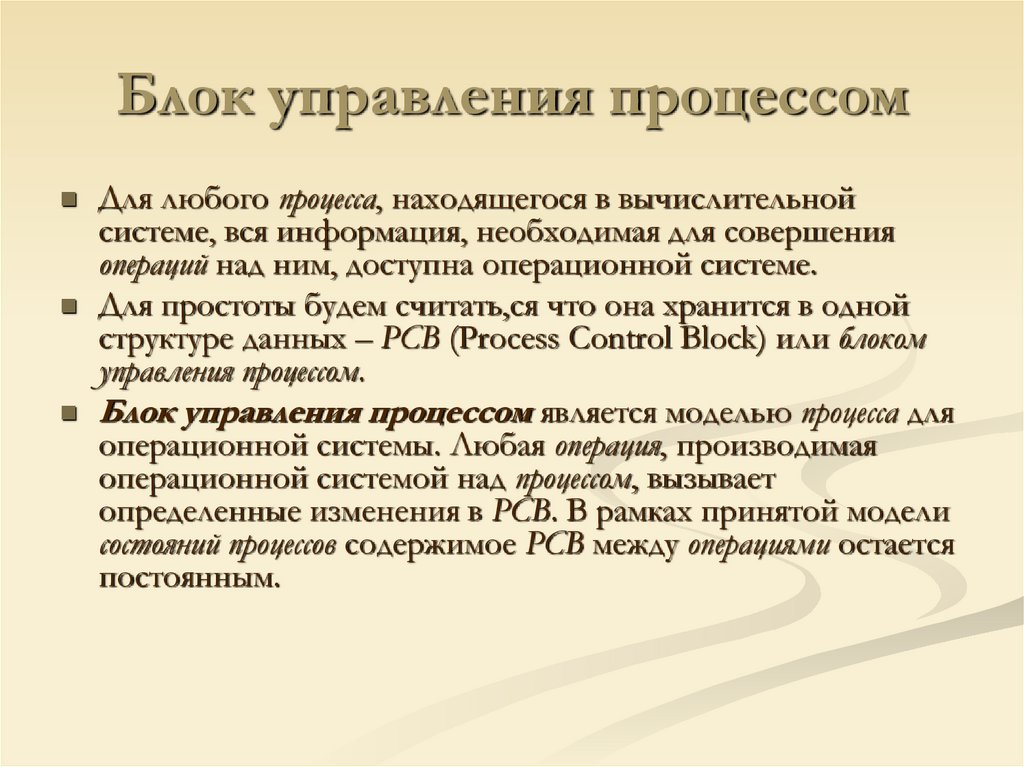 Блок управления процессом

Для любого процесса, находящегося в вычислительной системе, вся информация, необходимая для совершения операций над ним, доступна операционной системе.

Для простоты будем считать,ся что она хранится в одной структуре данных – PCB (Process Control Block) или блоком управления процессом.

Блок управления процессом является моделью процесса для операционной системы. Любая операция, производимая операционной системой над процессом, вызывает определенные изменения в PCB. В рамках принятой модели состояний процессов содержимое PCB между операциями остается постоянным.